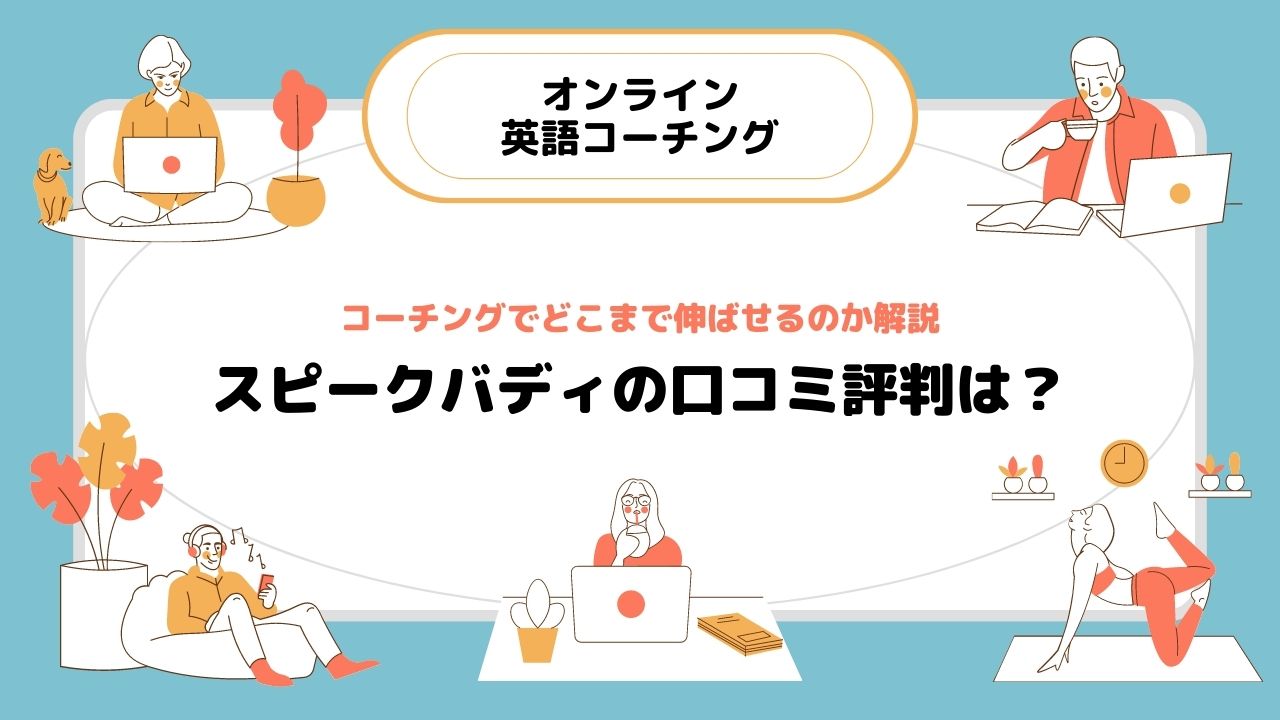 オンライン
英語コーチング

コーチングでどこまで伸ばせるのか解説

スピークバディの口コミ評判は？